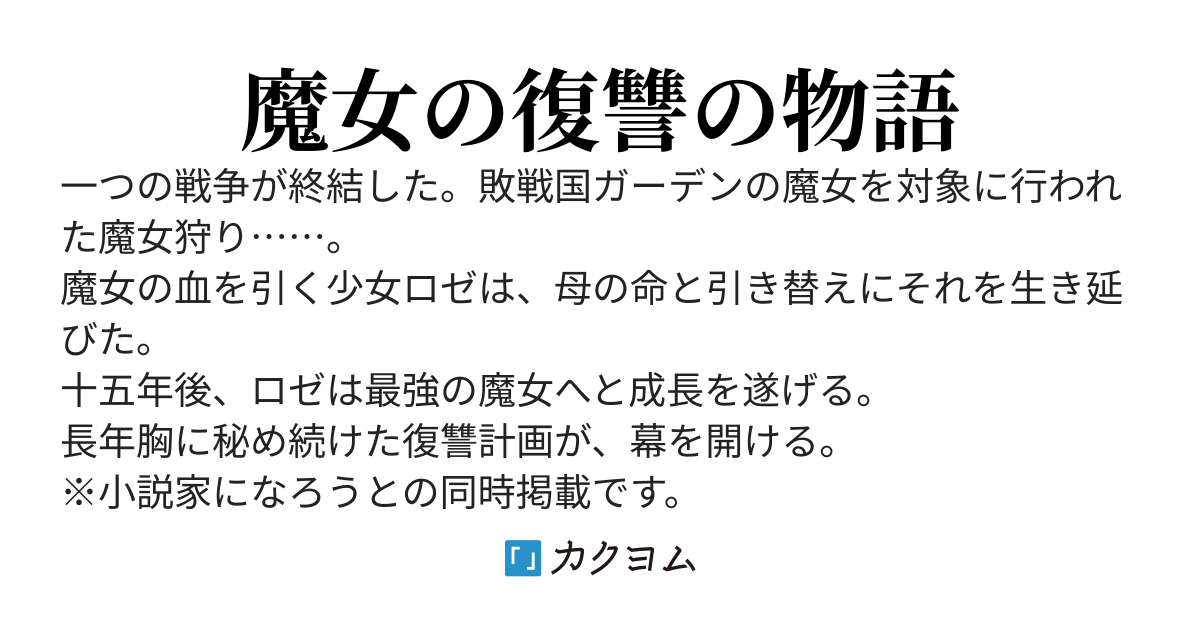 魔女の復讐の物語

一つの戦争が終結した。敗戦国ガーデンの魔女を対象に行われた魔女狩り……。
魔女の血を引く少女ロゼは、母の命と引き替えにそれを生き延びた。
十五年後、ロゼは最強の魔女へと成長を遂げる。
長年胸に秘め続けた復讐計画が、幕を開ける。
※小説家になろうとの同時掲載です。

カクヨム